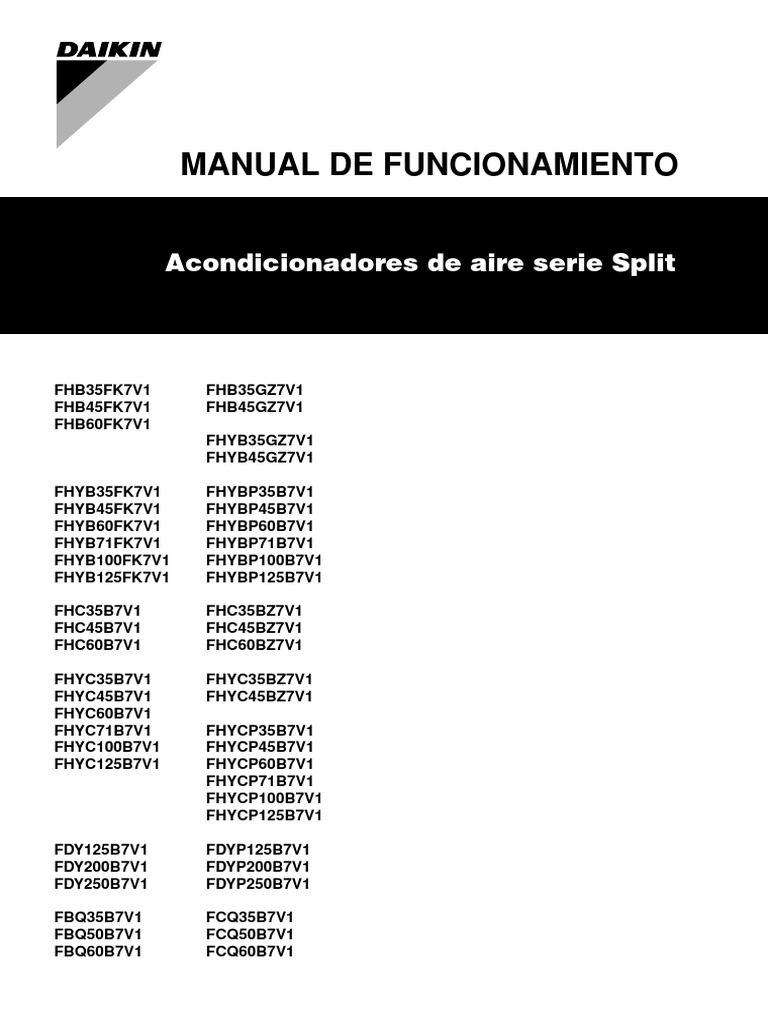 DAIKIN

MANUAL DE FUNCIONAMIENTO

Acondicionadores de aire serie Split

FHB35FK7V1
FHB45FK7V1
FHB60FK7V1

FHYB35FK7V1
FHYB45FK7V1
FHYB60FK7V1
FHYB71FK7V1
FHYB100FK7V1
FHYB125FK7V1

FHC35B7V1
FHC45B7V1
FHC60B7V1

FHYC35B7V1
FHYC45B7V1
FHYC60B7V1
FHYC71B7V1
FHYC100B7V1
FHYC125B7V1

FDY125B7V1
FDY200B7V1
FDY250B7V1

FBQ35B7V1
FBQ50B7V1
FBQ60B7V1

FHB35GZ7V1
FHB45GZ7V1

FHYB35GZ7V1
FHYB45GZ7V1

FHYBP35B7V1
FHYBP45B7V1
FHYBP60B7V1
FHYBP71B7V1
FHYBP100B7V1
FHYBP125B7V1

FHC35BZ7V1
FHC45BZ7V1
FHC60BZ7V1

FHYC35BZ7V1
FHYC45BZ7V1

FHYCP35B7V1
FHYCP45B7V1
FHYCP60B7V1
FHYCP71B7V1
FHYCP100B7V1
FHYCP125B7V1

FDYP125B7V1
FDYP200B7V1
FDYP250B7V1

FCQ35B7V1
FCQ50B7V1
FCQ60B7V1